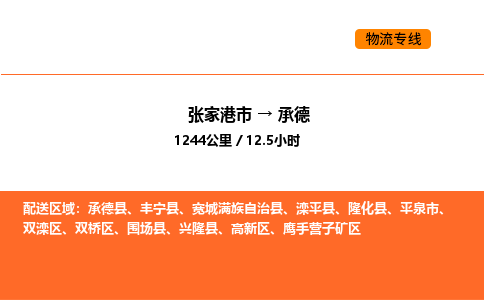 物流专线

张家港市 → 承德

1244公里 / 12.5小时

配送区域：承德县、丰宁县、宽城满族自治县、滦平县、隆化县、平泉市、双滦区、双桥区、围场县、兴隆县、高新区、鹰手营子矿区